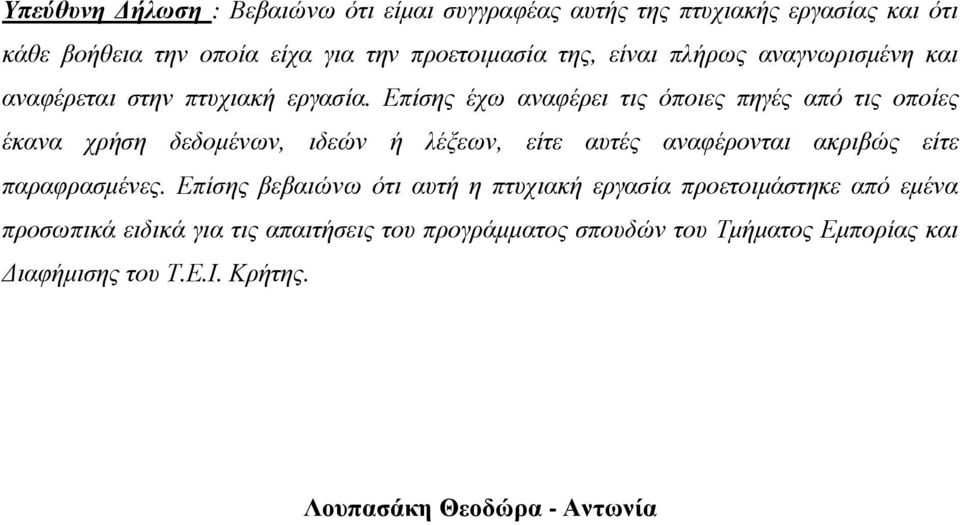 Υπεύθυνη Δήλωση : Βεβαιώνω ότι είμαι συγγραφέας αυτής της πτυχιακής εργασίας και ότι κάθε βοήθεια την οποία είχα για την προετοιμασία της, είναι πλήρως αναγνωρισμένη και αναφέρεται στην πτυχιακή εργασία. Επίσης έχω αναφέρει τις όποιες πηγές από τις οποίες έκανα χρήση δεδομένων, ιδεών ή λέξεων, είτε αυτές αναφέρονται ακριβώς είτε παραφρασμένες. Επίσης βεβαιώνω ότι αυτή η πτυχιακή εργασία προετοιμάστηκε από εμένα προσωπικά ειδικά για τις απαιτήσεις του προγράμματος σπουδών του Τμήματος Εμπορίας και Διαφήμισης του Τ.Ε.Ι. Κρήτης.

Λουπασάκη Θεοδώρα - Αντωνία